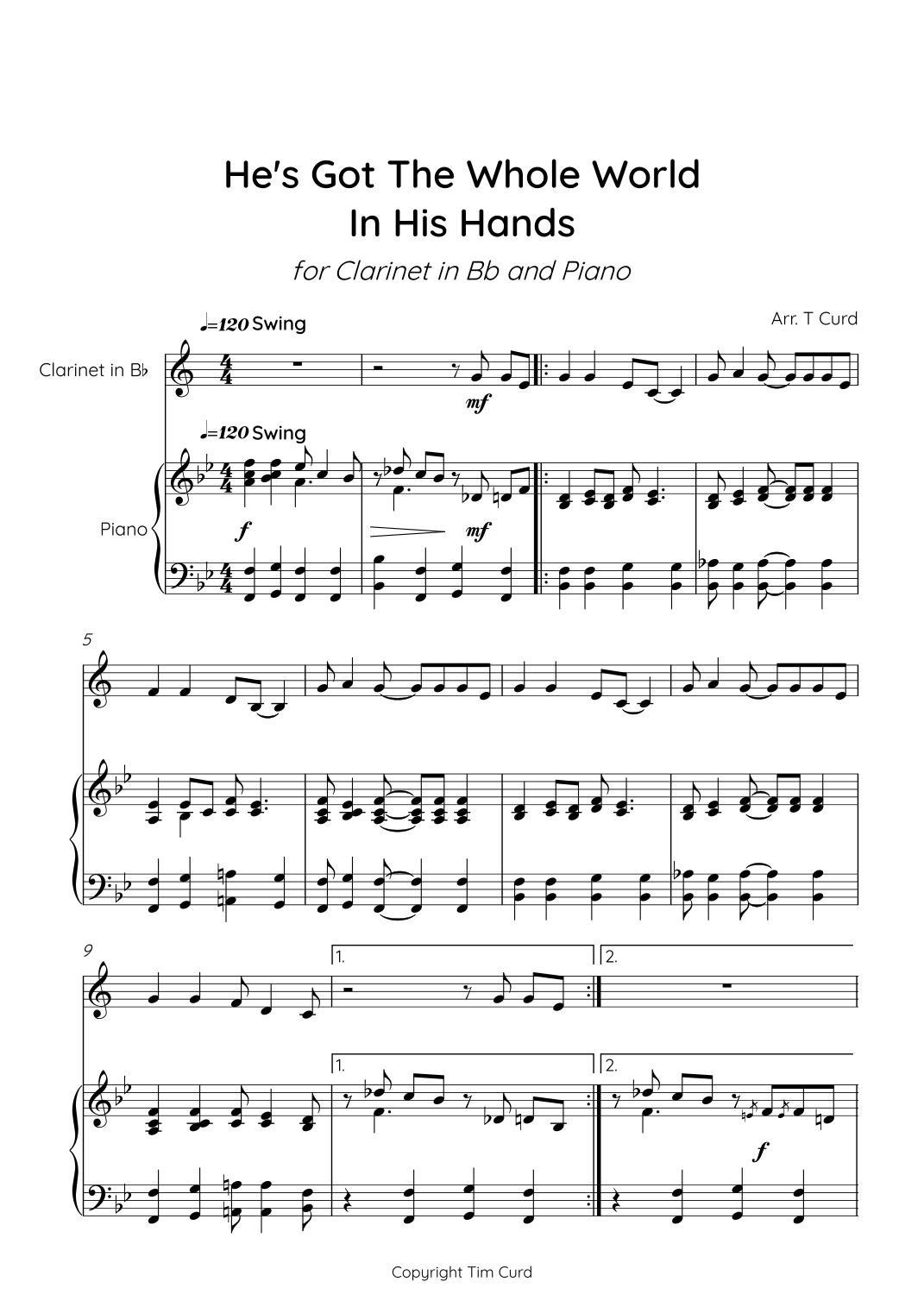 He's Got The Whole World
In His Hands

for Clarinet in Bb and Piano

Arr. T Curd

♩=120 Swing

Clarinet in B♭

mf

♩=120 Swing

Piano

f

mf

5

9

1.

2.

1.

2.

f

Copyright Tim Curd